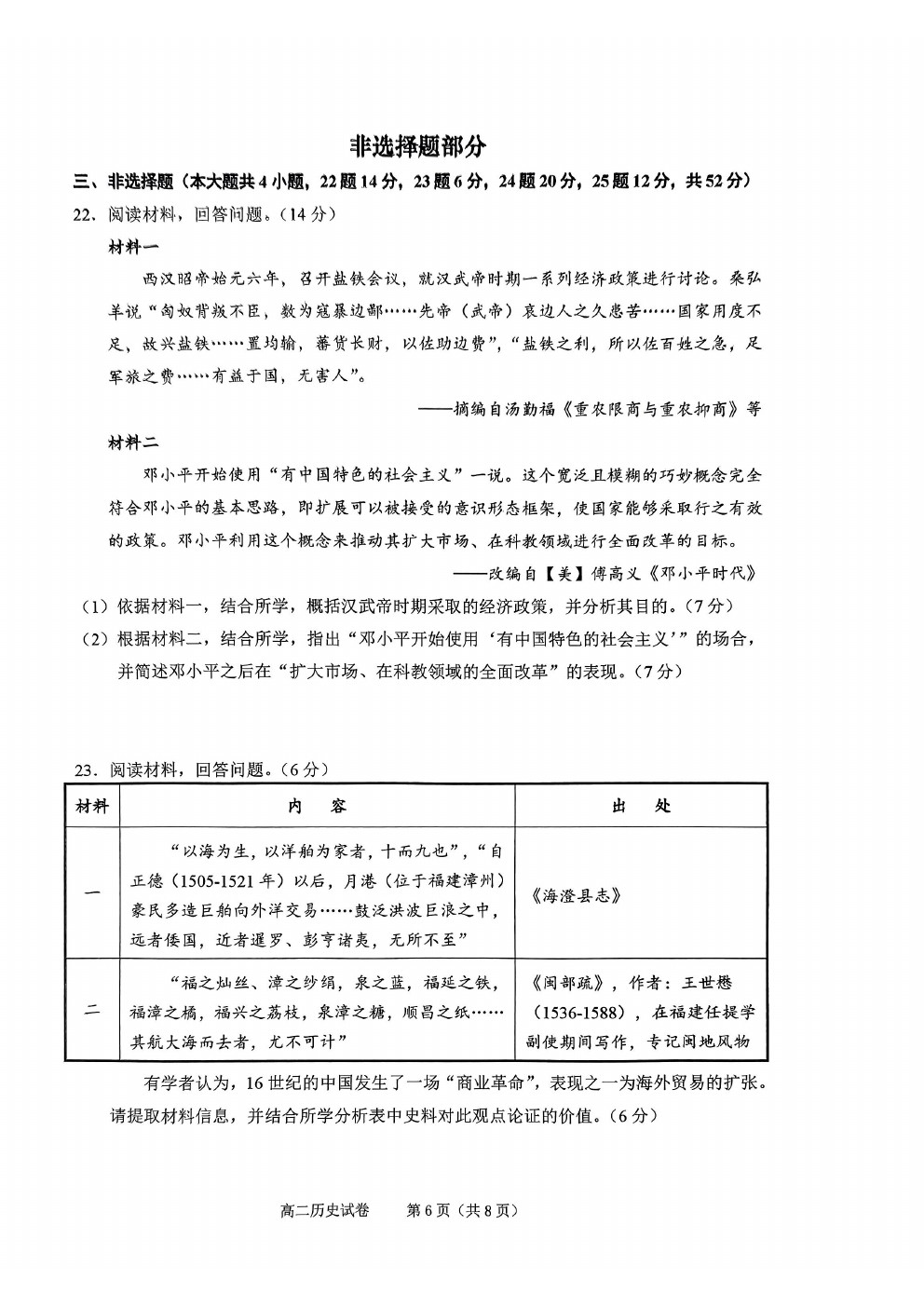 非选择题部分

三、非选择题（本大题共4小题，22题14分，23题6分，24题20分，25题12分，共52分）

22．阅读材料，回答问题。（14分）

材料一

西汉昭帝始元六年，召开盐铁会议，就汉武帝时期一系列经济政策进行讨论。桑弘羊说“匈奴背叛不臣，数为寇暴边鄙……先帝（武帝）哀边人之久患苦……国家用度不足，故兴盐铁……置均输，蕃货长财，以佐助边费”，“盐铁之利，所以佐百姓之急，足军旅之费……有益于国，无害人”。

——摘编自汤勤福《重农限商与重农抑商》等

材料二

邓小平开始使用“有中国特色的社会主义”一说。这个宽泛且模糊的巧妙概念完全符合邓小平的基本思路，即扩展可以被接受的意识形态框架，使国家能够采取行之有效的政策。邓小平利用这个概念来推动其扩大市场、在科教领域进行全面改革的目标。

——改编自【美】傅高义《邓小平时代》

（1）依据材料一，结合所学，概括汉武帝时期采取的经济政策，并分析其目的。（7分）

（2）根据材料二，结合所学，指出“邓小平开始使用‘有中国特色的社会主义’”的场合，并简述邓小平之后在“扩大市场、在科教领域的全面改革”的表现。（7分）

23．阅读材料，回答问题。（6分）

| 材料 | 内　容 | 出　处 |
|---|---|---|
| 一 | “以海为生，以洋舶为家者，十而九也”，“自正德（1505-1521年）以后，月港（位于福建漳州）豪民多造巨舶向外洋交易……鼓泛洪波巨浪之中，远者倭国，近者暹罗、彭亨诸夷，无所不至” | 《海澄县志》 |
| 二 | “福之灿丝、漳之纱绢，泉之蓝，福延之铁，福漳之橘，福兴之荔枝，泉漳之糖，顺昌之纸……其航大海而去者，尤不可计” | 《闽部疏》，作者：王世懋（1536-1588），在福建任提学副使期间写作，专记闽地风物 |

有学者认为，16世纪的中国发生了一场“商业革命”，表现之一为海外贸易的扩张。请提取材料信息，并结合所学分析表中史料对此观点论证的价值。（6分）

高二历史试卷　第6页（共8页）